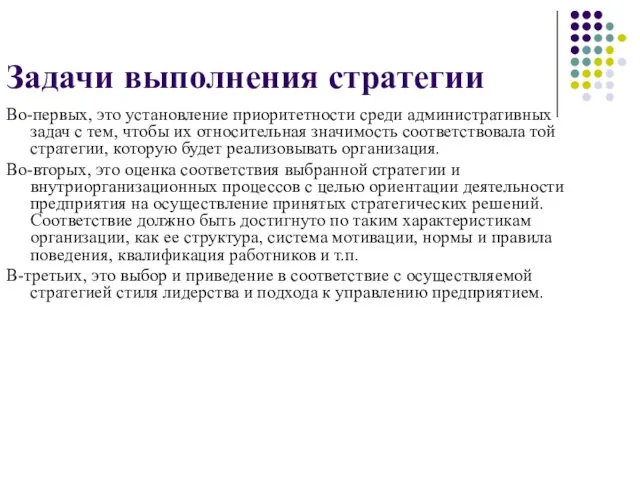 Задачи выполнения стратегии

Во-первых, это установление приоритетности среди административных задач с тем, чтобы их относительная значимость соответствовала той стратегии, которую будет реализовывать организация.

Во-вторых, это оценка соответствия выбранной стратегии и внутриорганизационных процессов с целью ориентации деятельности предприятия на осуществление принятых стратегических решений. Соответствие должно быть достигнуто по таким характеристикам организации, как ее структура, система мотивации, нормы и правила поведения, квалификация работников и т.п.

В-третьих, это выбор и приведение в соответствие с осуществляемой стратегией стиля лидерства и подхода к управлению предприятием.